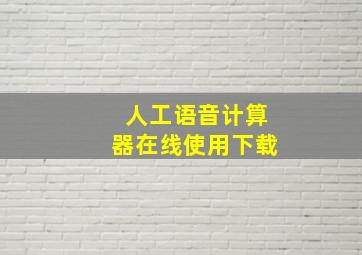 人工语音计算器在线使用下载